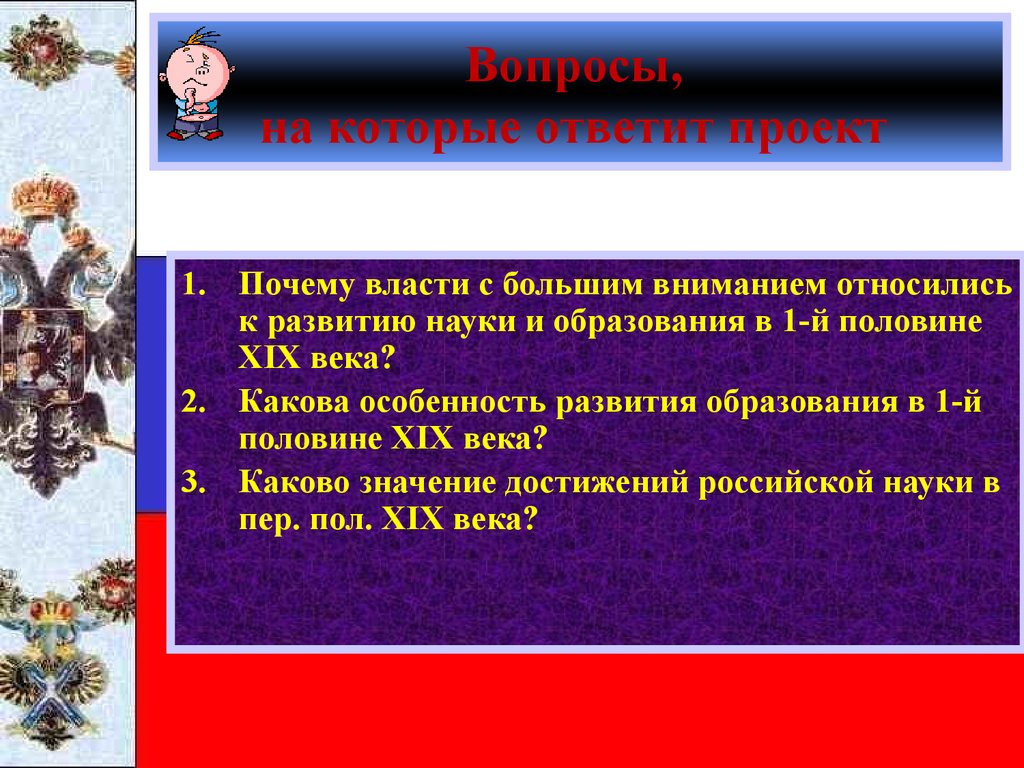 Вопросы,
на которые ответит проект

1. Почему власти с большим вниманием относились к развитию науки и образования в 1-й половине XIX века?
2. Какова особенность развития образования в 1-й половине XIX века?
3. Каково значение достижений российской науки в пер. пол. XIX века?